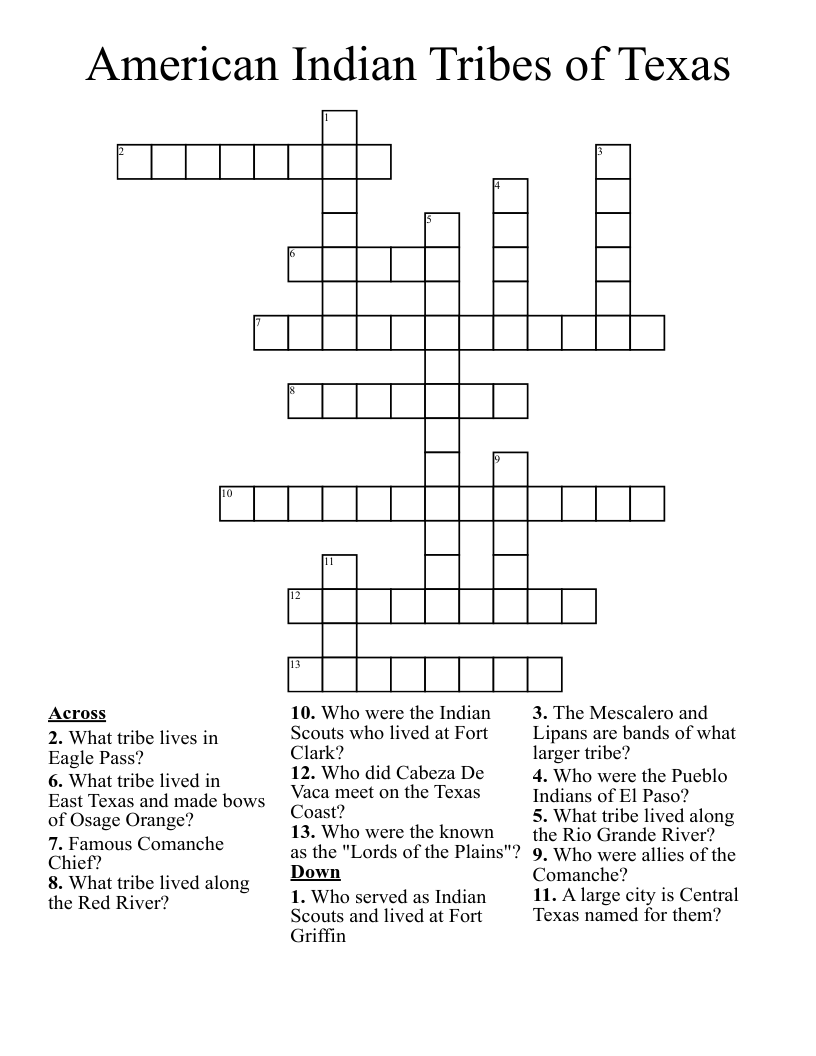 American Indian Tribes of Texas

1
2
3
4
5
6
7
8
9
10
11
12
13

Across
2. What tribe lives in Eagle Pass?
6. What tribe lived in East Texas and made bows of Osage Orange?
7. Famous Comanche Chief?
8. What tribe lived along the Red River?

10. Who were the Indian Scouts who lived at Fort Clark?
12. Who did Cabeza De Vaca meet on the Texas Coast?
13. Who were the known as the "Lords of the Plains"?

Down
1. Who served as Indian Scouts and lived at Fort Griffin

3. The Mescalero and Lipans are bands of what larger tribe?
4. Who were the Pueblo Indians of El Paso?
5. What tribe lived along the Rio Grande River?
9. Who were allies of the Comanche?
11. A large city is Central Texas named for them?